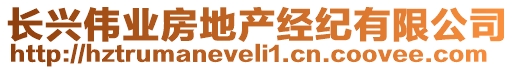 长兴伟业房地产经纪有限公司
http://hztrumaneveli1.cn.coovee.com